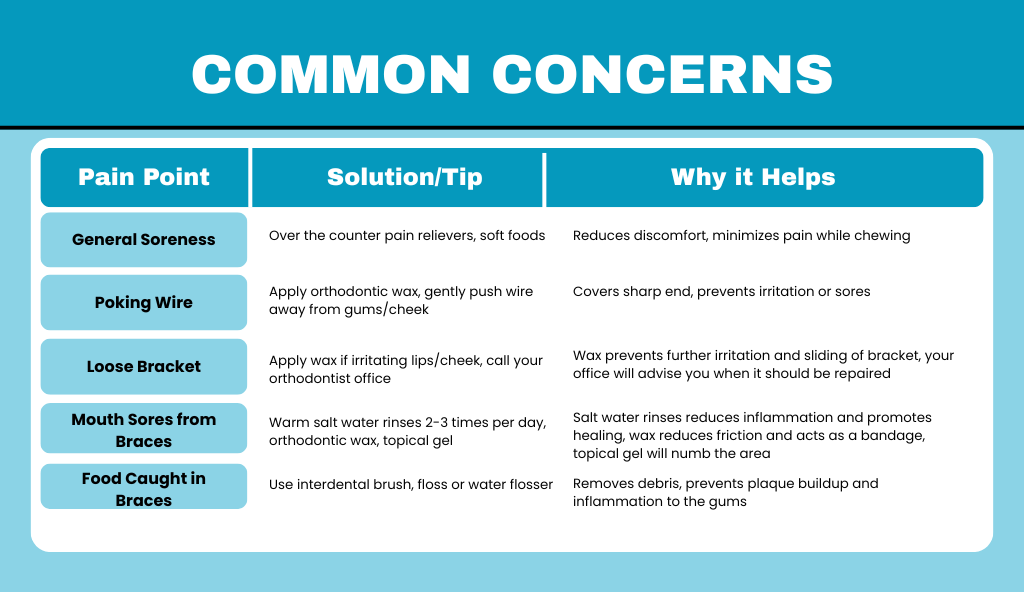 COMMON CONCERNS

| Pain Point | Solution/Tip | Why it Helps |
|---|---|---|
| General Soreness | Over the counter pain relievers, soft foods | Reduces discomfort, minimizes pain while chewing |
| Poking Wire | Apply orthodontic wax, gently push wire away from gums/cheek | Covers sharp end, prevents irritation or sores |
| Loose Bracket | Apply wax if irritating lips/cheek, call your orthodontist office | Wax prevents further irritation and sliding of bracket, your office will advise you when it should be repaired |
| Mouth Sores from Braces | Warm salt water rinses 2-3 times per day, orthodontic wax, topical gel | Salt water rinses reduces inflammation and promotes healing, wax reduces friction and acts as a bandage, topical gel will numb the area |
| Food Caught in Braces | Use interdental brush, floss or water flosser | Removes debris, prevents plaque buildup and inflammation to the gums |